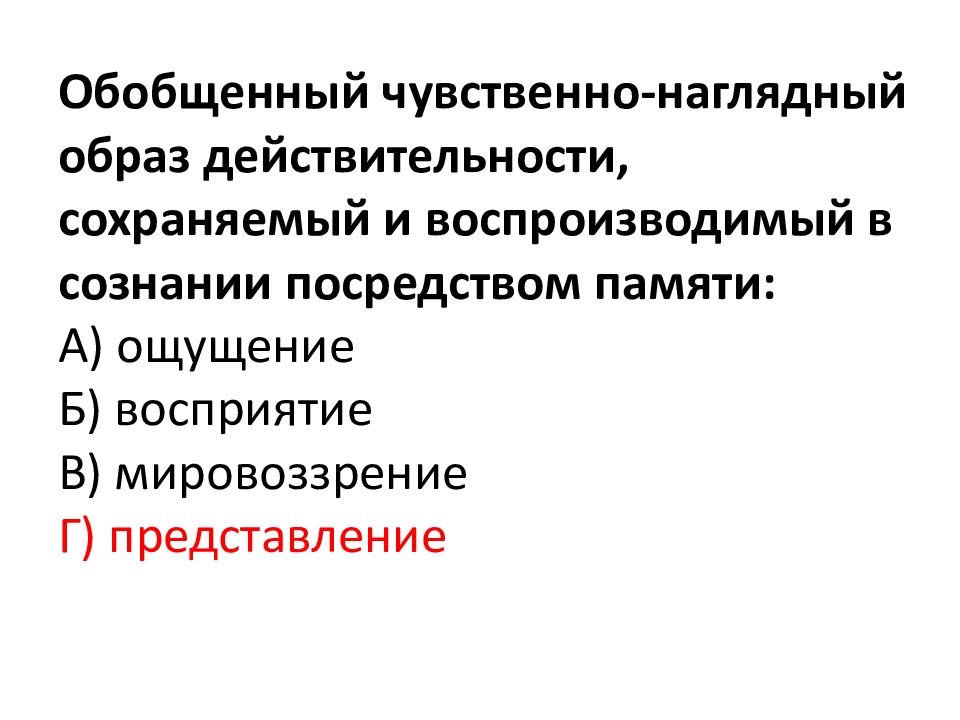 Обобщенный чувственно-наглядный образ действительности, сохраняемый и воспроизводимый в сознании посредством памяти:
А) ощущение
Б) восприятие
В) мировоззрение
Г) представление